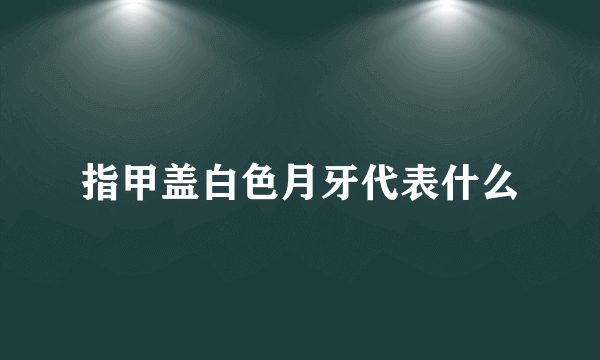 指甲盖白色月牙代表什么